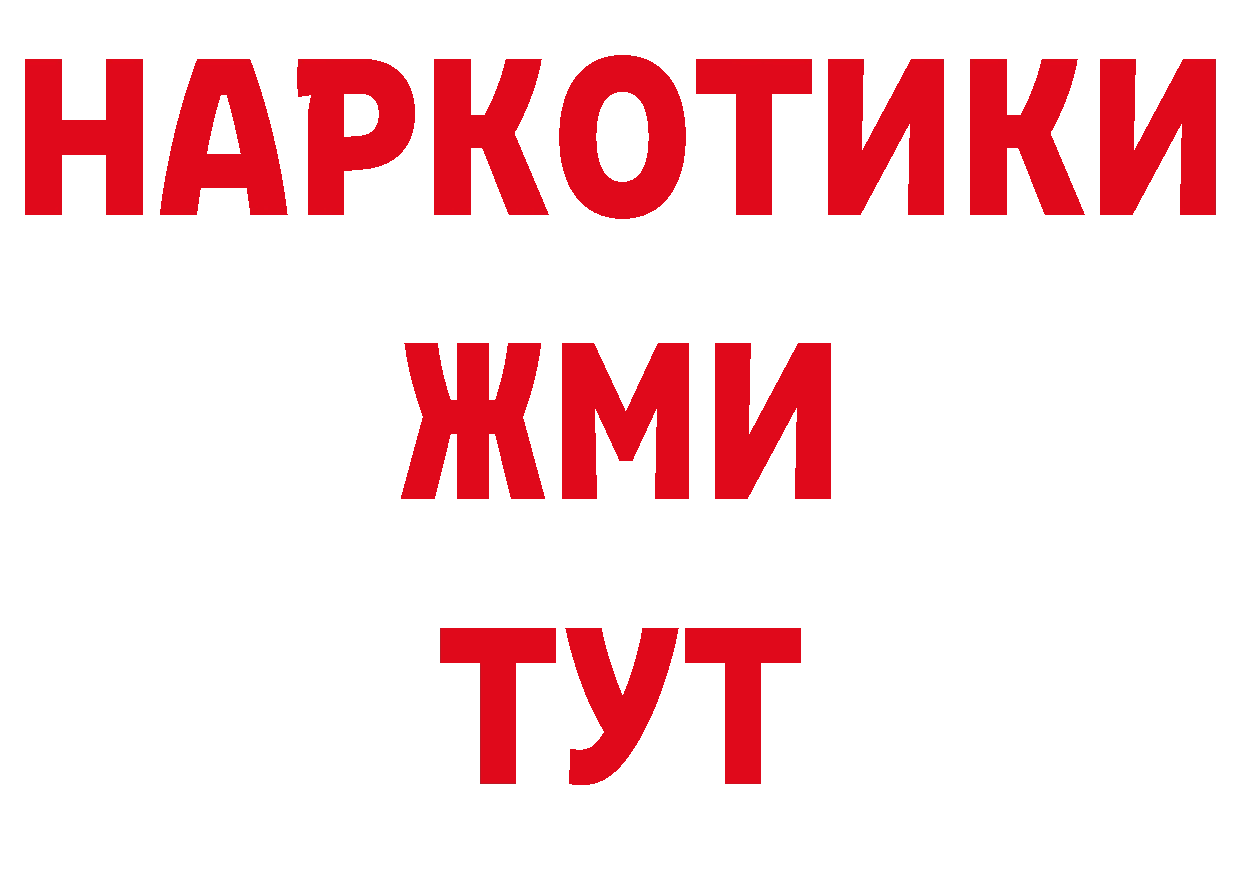 НАРКОТИКИ
ЖМИ
ТУТ